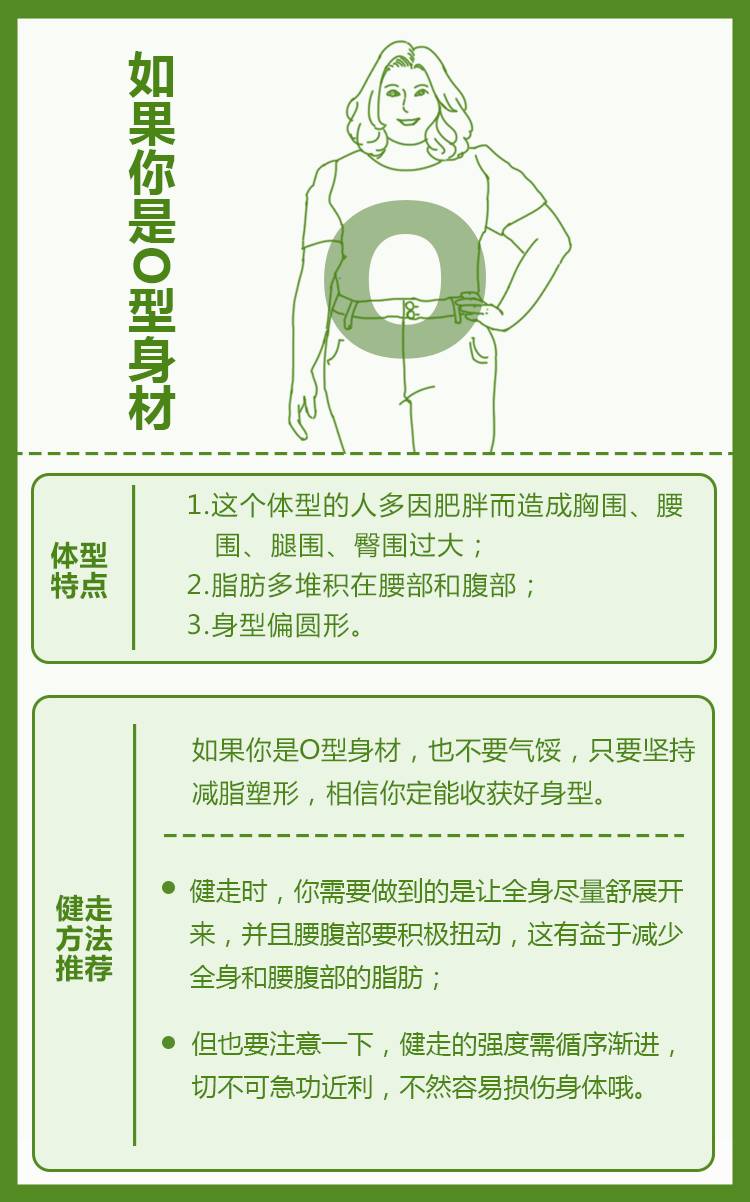 如果你是O型身材

O

体型特点

1.这个体型的人多因肥胖而造成胸围、腰围、腿围、臀围过大；

2.脂肪多堆积在腰部和腹部；

3.身型偏圆形。

健走方法推荐

如果你是O型身材，也不要气馁，只要坚持减脂塑形，相信你定能收获好身型。

• 健走时，你需要做到的是让全身尽量舒展开来，并且腰腹部要积极扭动，这有益于减少全身和腰腹部的脂肪；

• 但也要注意一下，健走的强度需循序渐进，切不可急功近利，不然容易损伤身体哦。